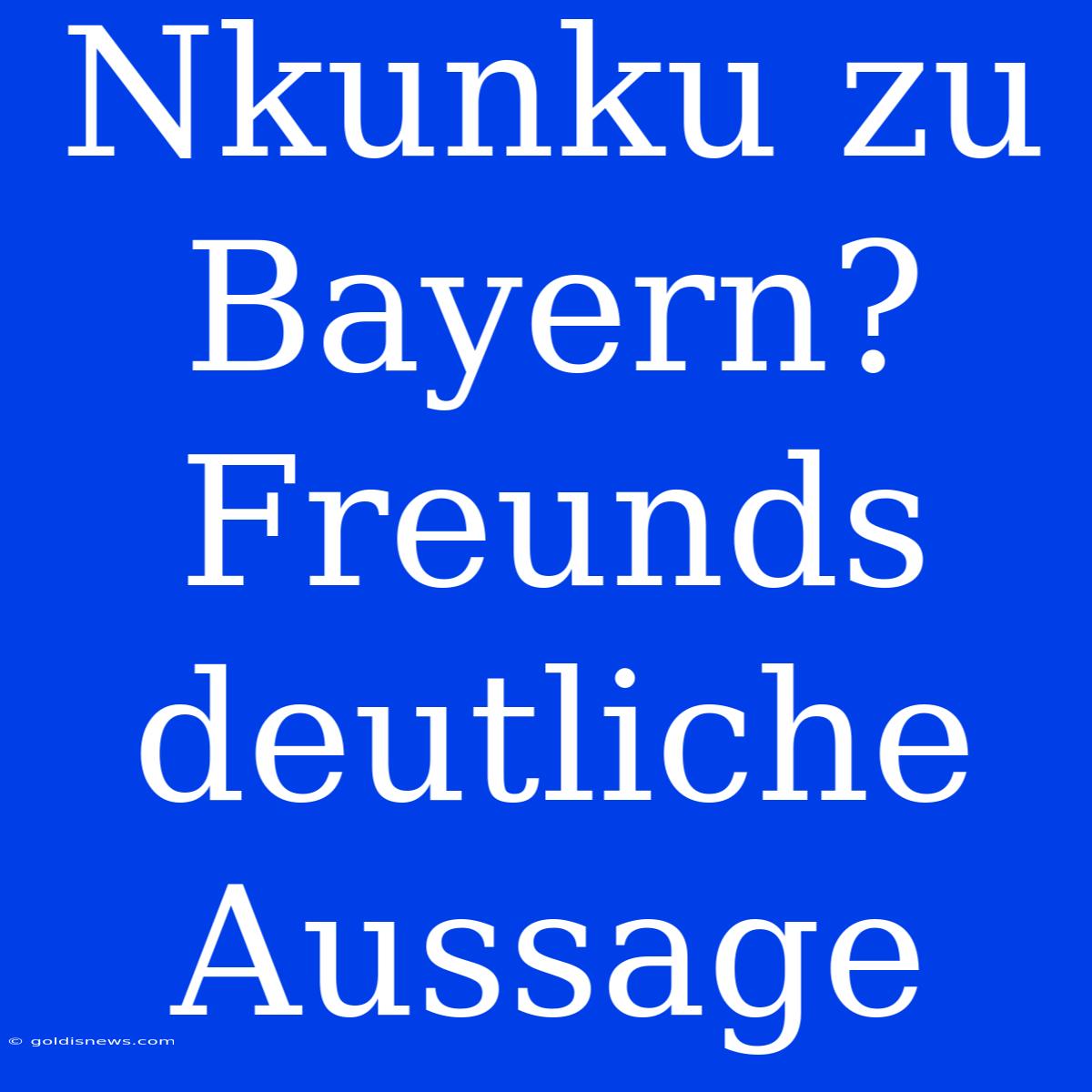 Nkunku zu Bayern? Freunds deutliche Aussage

© goldisnews.com